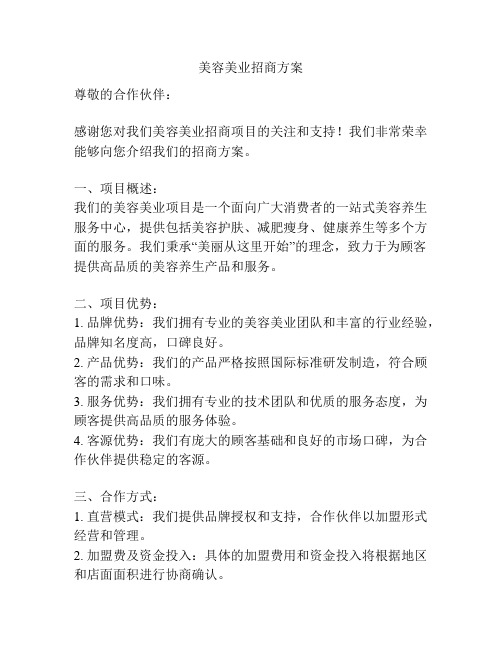 美容美业招商方案

尊敬的合作伙伴：

感谢您对我们美容美业招商项目的关注和支持！我们非常荣幸能够向您介绍我们的招商方案。

一、项目概述：
我们的美容美业项目是一个面向广大消费者的一站式美容养生服务中心，提供包括美容护肤、减肥瘦身、健康养生等多个方面的服务。我们秉承“美丽从这里开始”的理念，致力于为顾客提供高品质的美容养生产品和服务。

二、项目优势：
1. 品牌优势：我们拥有专业的美容美业团队和丰富的行业经验，品牌知名度高，口碑良好。
2. 产品优势：我们的产品严格按照国际标准研发制造，符合顾客的需求和口味。
3. 服务优势：我们拥有专业的技术团队和优质的服务态度，为顾客提供高品质的服务体验。
4. 客源优势：我们有庞大的顾客基础和良好的市场口碑，为合作伙伴提供稳定的客源。

三、合作方式：
1. 直营模式：我们提供品牌授权和支持，合作伙伴以加盟形式经营和管理。
2. 加盟费及资金投入：具体的加盟费用和资金投入将根据地区和店面面积进行协商确认。